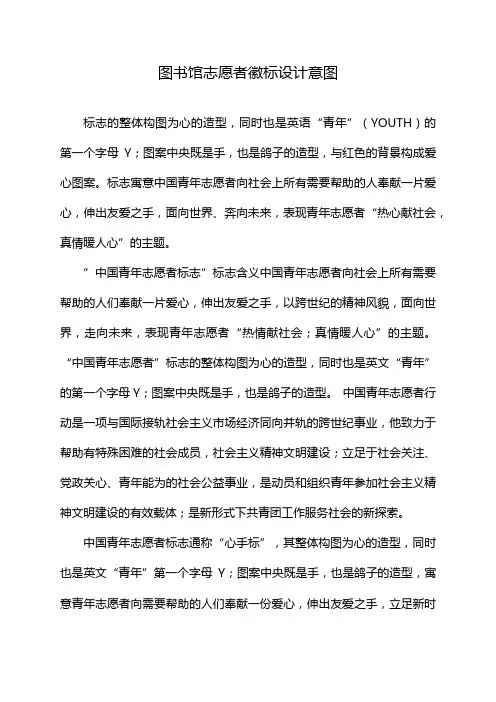 图书馆志愿者徽标设计意图

标志的整体构图为心的造型，同时也是英语“青年”（YOUTH）的第一个字母 Y；图案中央既是手，也是鸽子的造型，与红色的背景构成爱心图案。标志寓意中国青年志愿者向社会上所有需要帮助的人奉献一片爱心，伸出友爱之手，面向世界、奔向未来，表现青年志愿者“热心献社会，真情暖人心”的主题。

“ 中国青年志愿者标志”标志含义中国青年志愿者向社会上所有需要帮助的人们奉献一片爱心，伸出友爱之手，以跨世纪的精神风貌，面向世界，走向未来，表现青年志愿者“热情献社会；真情暖人心”的主题。“中国青年志愿者”标志的整体构图为心的造型，同时也是英文“青年”的第一个字母 Y；图案中央既是手，也是鸽子的造型。 中国青年志愿者行动是一项与国际接轨社会主义市场经济同向并轨的跨世纪事业，他致力于帮助有特殊困难的社会成员，社会主义精神文明建设；立足于社会关注、党政关心、青年能为的社会公益事业，是动员和组织青年参加社会主义精神文明建设的有效载体；是新形式下共青团工作服务社会的新探索。

中国青年志愿者标志通称“心手标”，其整体构图为心的造型，同时也是英文“青年”第一个字母 Y；图案中央既是手，也是鸽子的造型，寓意青年志愿者向需要帮助的人们奉献一份爱心，伸出友爱之手，立足新时